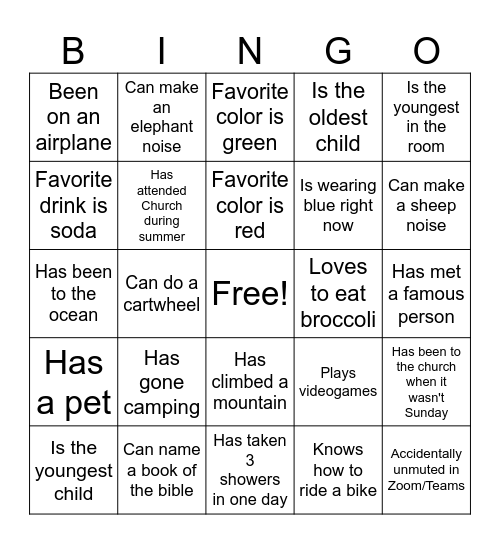 | B | I | N | G | O |
|---|---|---|---|---|
| Been on an airplane | Can make an elephant noise | Favorite color is green | Is the oldest child | Is the youngest in the room |
| Favorite drink is soda | Has attended Church during summer | Favorite color is red | Is wearing blue right now | Can make a sheep noise |
| Has been to the ocean | Can do a cartwheel | Free! | Loves to eat broccoli | Has met a famous person |
| Has a pet | Has gone camping | Has climbed a mountain | Plays videogames | Has been to the church when it wasn't Sunday |
| Is the youngest child | Can name a book of the bible | Has taken 3 showers in one day | Knows how to ride a bike | Accidentally unmuted in Zoom/Teams |